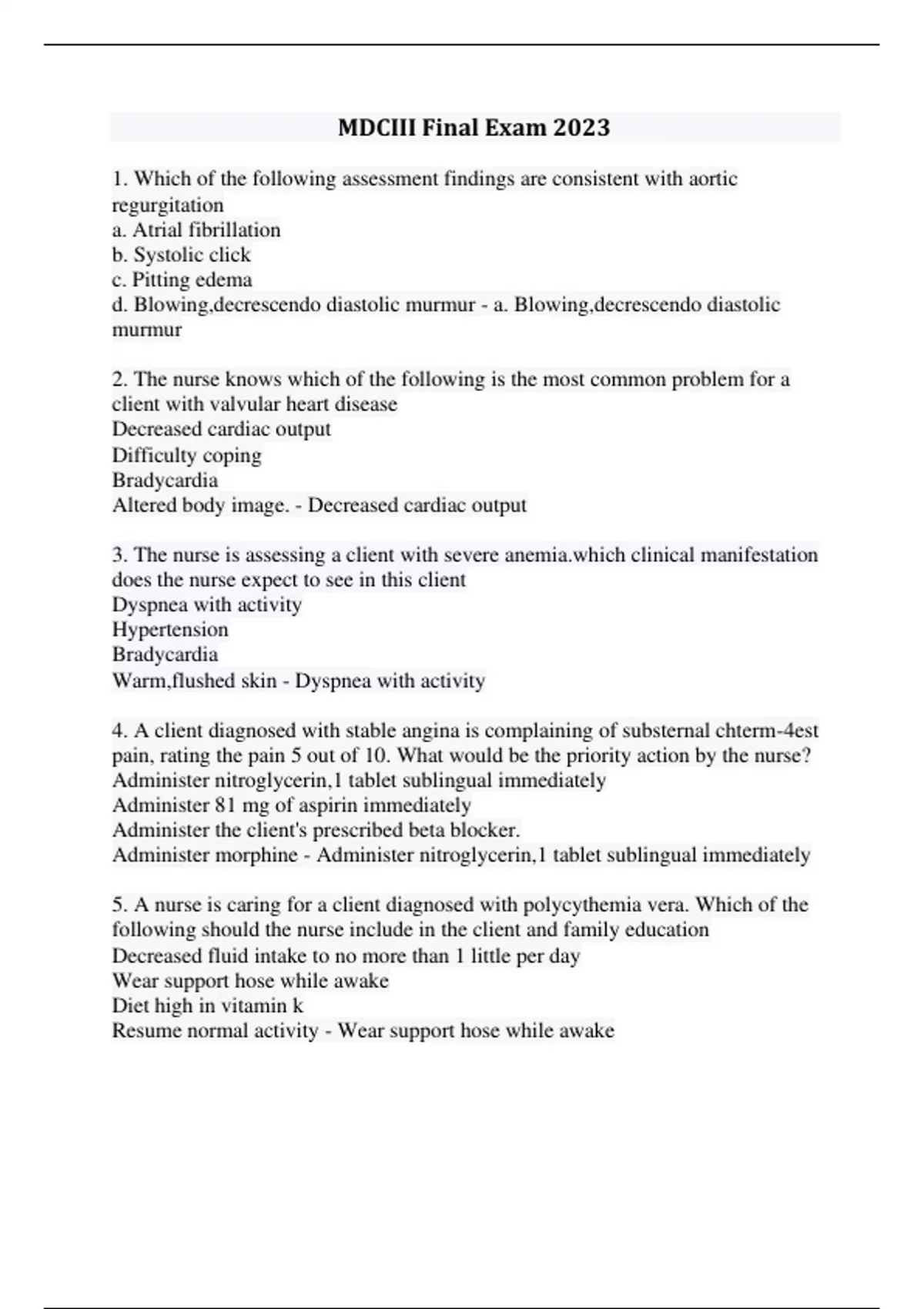 MDCIII Final Exam 2023

1. Which of the following assessment findings are consistent with aortic regurgitation
a. Atrial fibrillation
b. Systolic click
c. Pitting edema
d. Blowing,decrescendo diastolic murmur - a. Blowing,decrescendo diastolic murmur

2. The nurse knows which of the following is the most common problem for a client with valvular heart disease
Decreased cardiac output
Difficulty coping
Bradycardia
Altered body image. - Decreased cardiac output

3. The nurse is assessing a client with severe anemia.which clinical manifestation does the nurse expect to see in this client
Dyspnea with activity
Hypertension
Bradycardia
Warm,flushed skin - Dyspnea with activity

4. A client diagnosed with stable angina is complaining of substernal chterm-4est pain, rating the pain 5 out of 10. What would be the priority action by the nurse?
Administer nitroglycerin,1 tablet sublingual immediately
Administer 81 mg of aspirin immediately
Administer the client's prescribed beta blocker.
Administer morphine - Administer nitroglycerin,1 tablet sublingual immediately

5. A nurse is caring for a client diagnosed with polycythemia vera. Which of the following should the nurse include in the client and family education
Decreased fluid intake to no more than 1 little per day
Wear support hose while awake
Diet high in vitamin k
Resume normal activity - Wear support hose while awake